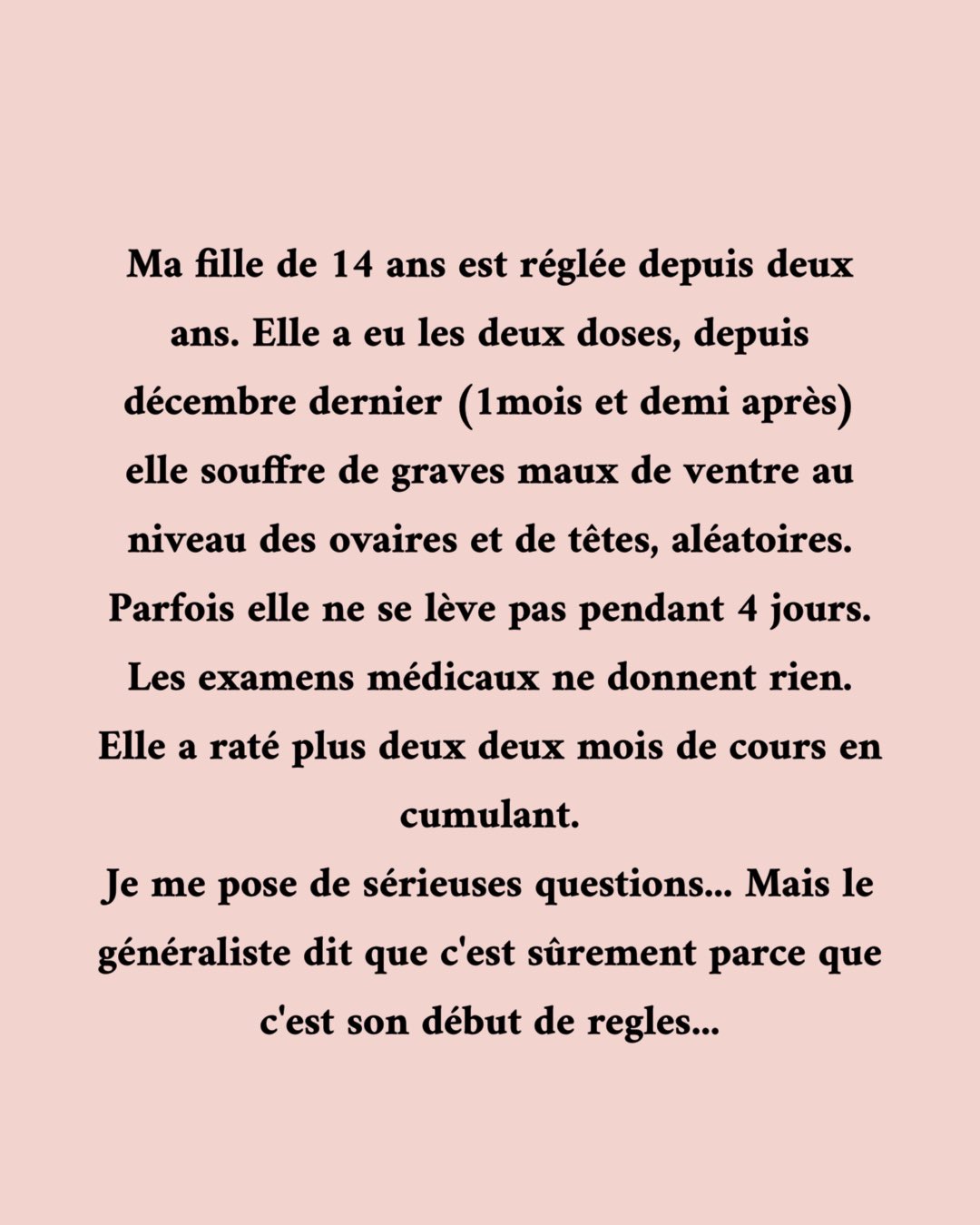 Ma fille de 14 ans est réglée depuis deux ans. Elle a eu les deux doses, depuis décembre dernier (1mois et demi après) elle souffre de graves maux de ventre au niveau des ovaires et de têtes, aléatoires. Parfois elle ne se lève pas pendant 4 jours. Les examens médicaux ne donnent rien. Elle a raté plus deux deux mois de cours en cumulant.
Je me pose de sérieuses questions... Mais le généraliste dit que c'est sûrement parce que c'est son début de regles...